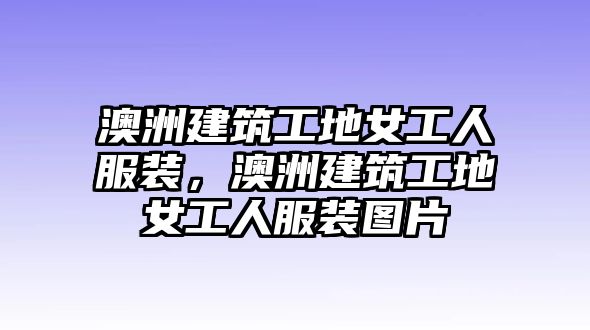 澳洲建筑工地女工人服装，澳洲建筑工地女工人服装图片